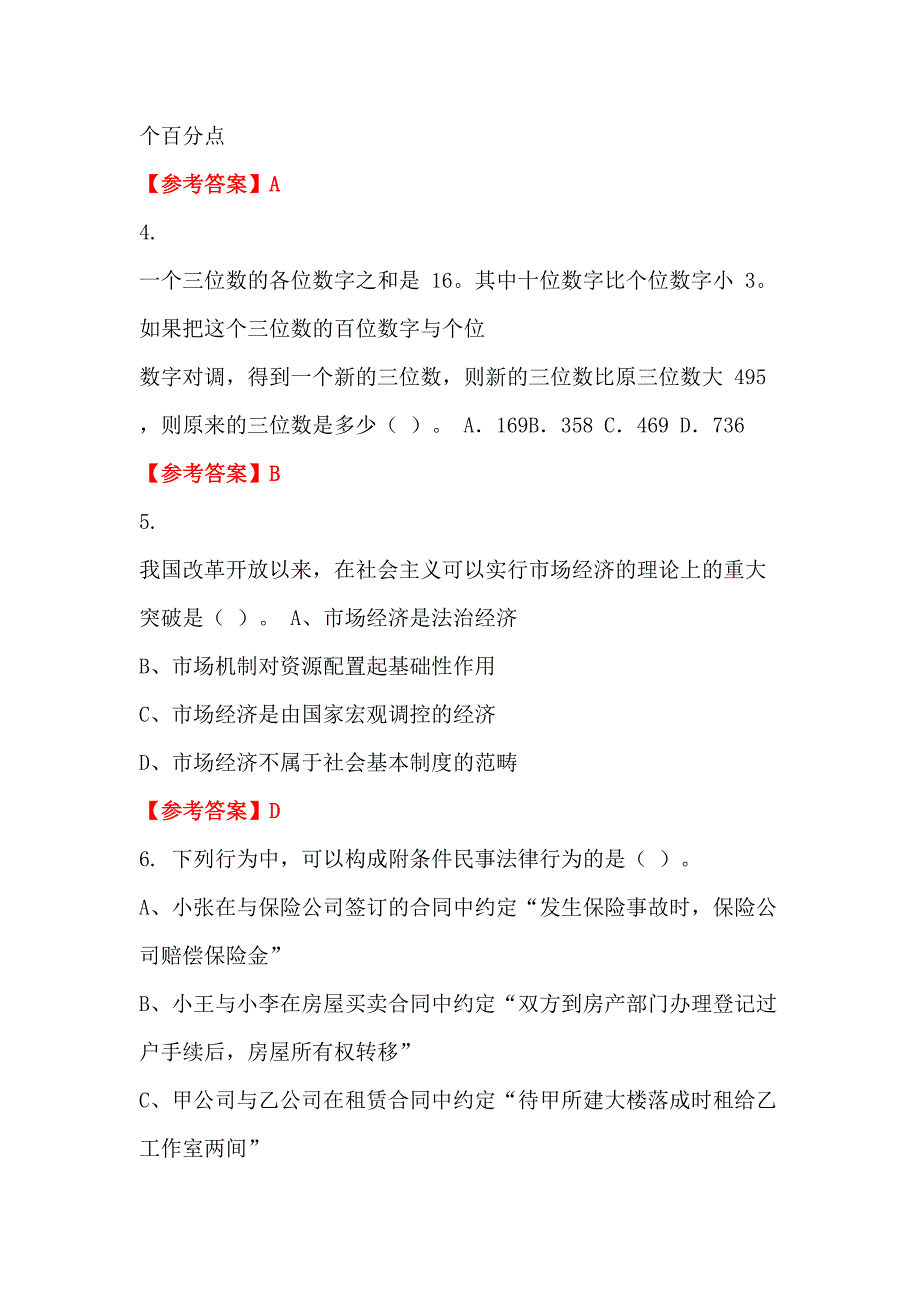 个百分点

【参考答案】A

4.

一个三位数的各位数字之和是 16。其中十位数字比个位数字小 3。如果把这个三位数的百位数字与个位

数字对调，得到一个新的三位数，则新的三位数比原三位数大 495，则原来的三位数是多少（ ）。 A. 169B. 358 C. 469 D. 736

【参考答案】B

5.

我国改革开放以来，在社会主义可以实行市场经济的理论上的重大突破是（ ）。 A、市场经济是法治经济

B、市场机制对资源配置起基础性作用

C、市场经济是由国家宏观调控的经济

D、市场经济不属于社会基本制度的范畴

【参考答案】D

6. 下列行为中，可以构成附条件民事法律行为的是（ ）。

A、小张在与保险公司签订的合同中约定“发生保险事故时，保险公司赔偿保险金”

B、小王与小李在房屋买卖合同中约定“双方到房产部门办理登记过户手续后，房屋所有权转移”

C、甲公司与乙公司在租赁合同中约定“待甲所建大楼落成时租给乙工作室两间”